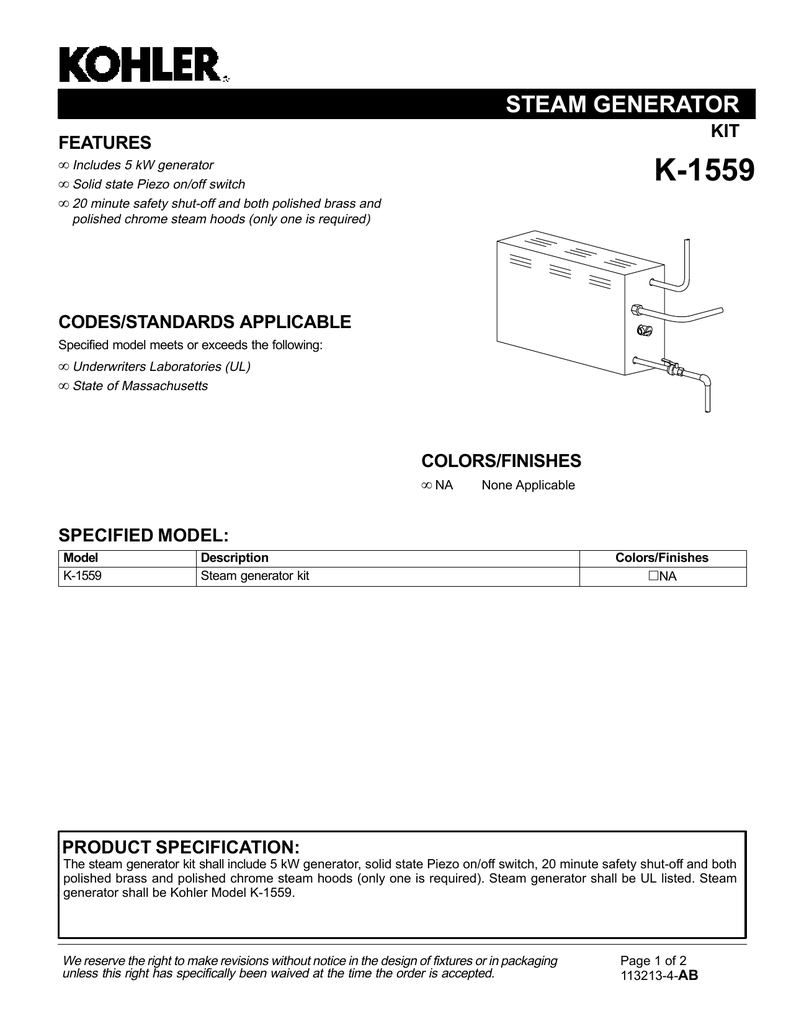 KOHLER

STEAM GENERATOR

KIT

K-1559

FEATURES

∞ Includes 5 kW generator

∞ Solid state Piezo on/off switch

∞ 20 minute safety shut-off and both polished brass and polished chrome steam hoods (only one is required)

CODES/STANDARDS APPLICABLE

Specified model meets or exceeds the following:

∞ Underwriters Laboratories (UL)

∞ State of Massachusetts

COLORS/FINISHES

∞ NA None Applicable

SPECIFIED MODEL:

| Model | Description | Colors/Finishes |
|---|---|---|
| K-1559 | Steam generator kit | ☐NA |

PRODUCT SPECIFICATION:

The steam generator kit shall include 5 kW generator, solid state Piezo on/off switch, 20 minute safety shut-off and both polished brass and polished chrome steam hoods (only one is required). Steam generator shall be UL listed. Steam generator shall be Kohler Model K-1559.

We reserve the right to make revisions without notice in the design of fixtures or in packaging unless this right has specifically been waived at the time the order is accepted.

Page 1 of 2
113213-4-AB